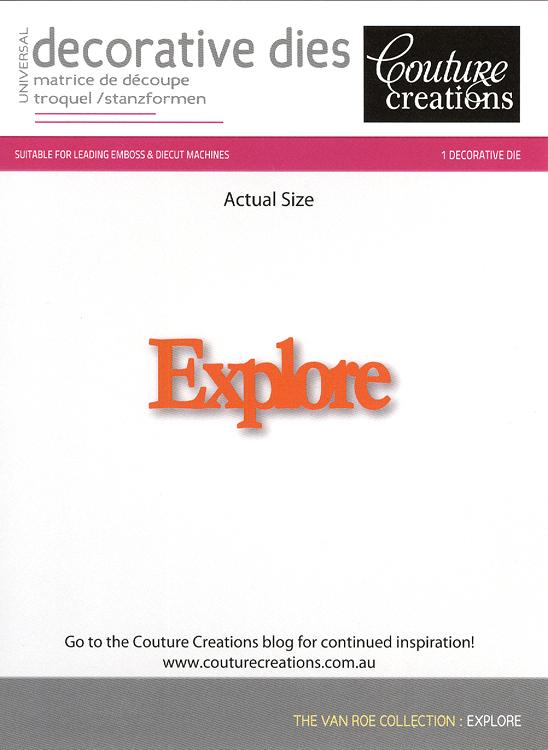 UNIVERSAL
decorative dies
matrice de découpe
troquel /stanzformen

Couture creations

SUITABLE FOR LEADING EMBOSS & DIECUT MACHINES

1 DECORATIVE DIE

Actual Size

Explore

Go to the Couture Creations blog for continued inspiration!
www.couturecreations.com.au

THE VAN ROE COLLECTION : EXPLORE